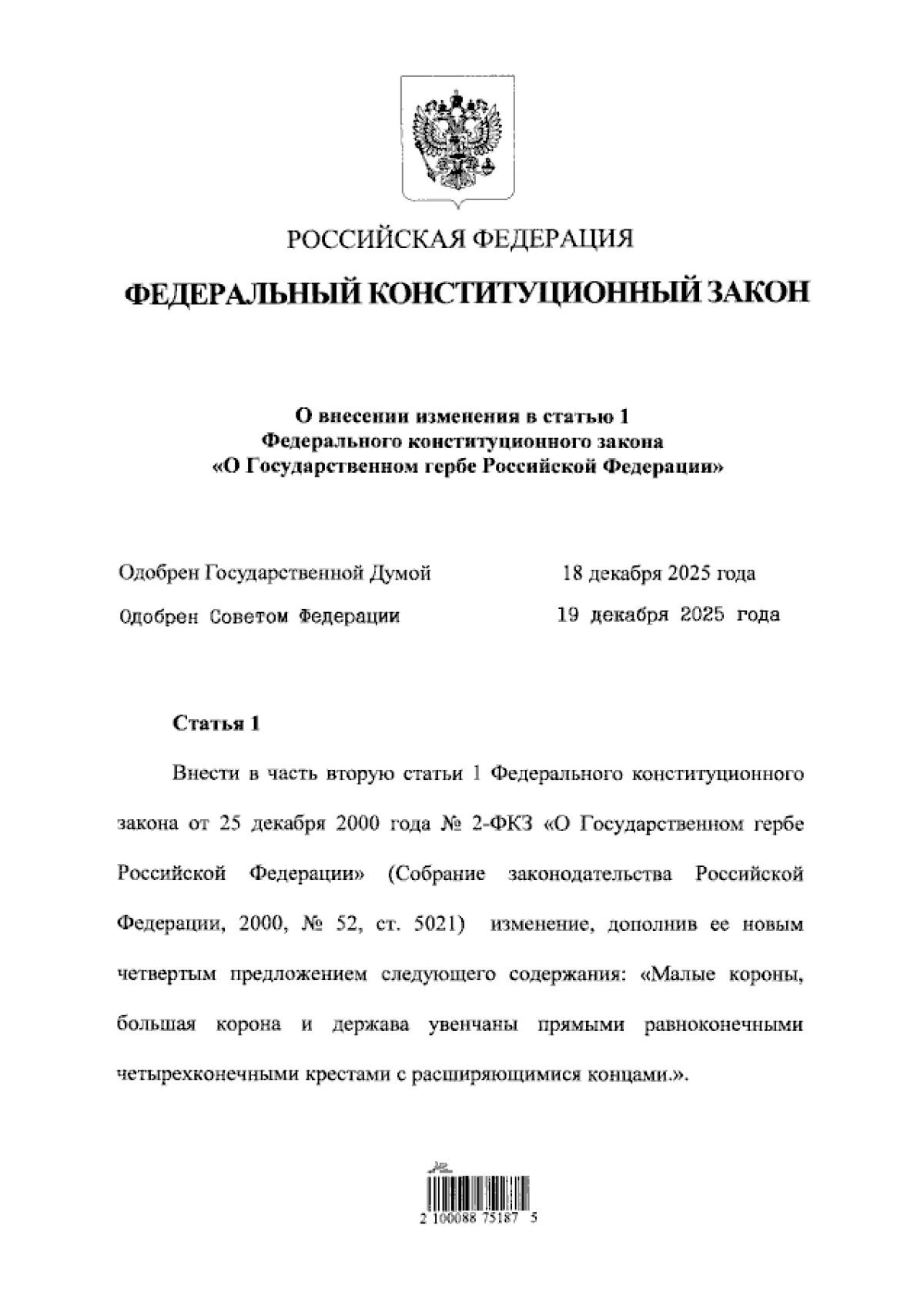 РОССИЙСКАЯ ФЕДЕРАЦИЯ

ФЕДЕРАЛЬНЫЙ КОНСТИТУЦИОННЫЙ ЗАКОН

О внесении изменения в статью 1 Федерального конституционного закона «О Государственном гербе Российской Федерации»

Одобрен Государственной Думой 18 декабря 2025 года

Одобрен Советом Федерации 19 декабря 2025 года

Статья 1

Внести в часть вторую статьи 1 Федерального конституционного закона от 25 декабря 2000 года № 2-ФКЗ «О Государственном гербе Российской Федерации» (Собрание законодательства Российской Федерации, 2000, № 52, ст. 5021) изменение, дополнив ее новым четвертым предложением следующего содержания: «Малые короны, большая корона и держава увенчаны прямыми равноконечными четырехконечными крестами с расширяющимися концами.».

2 100088 75187 5